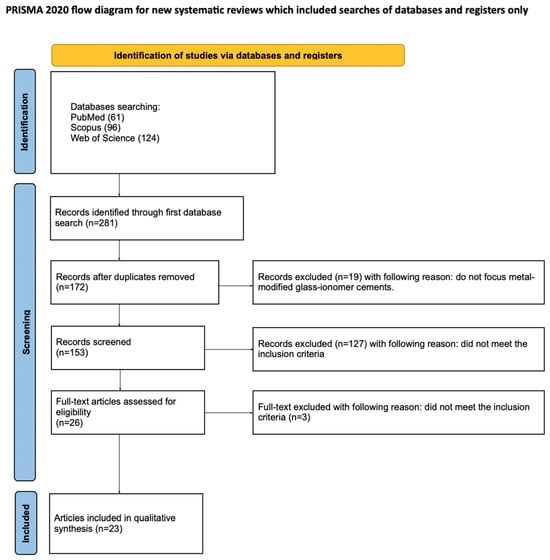 PRISMA 2020 flow diagram for new systematic reviews which included searches of databases and registers only

Identification of studies via databases and registers

Identification

Databases searching:
PubMed (61)
Scopus (96)
Web of Science (124)

Screening

Records identified through first database search (n=281)

Records after duplicates removed (n=172)

Records excluded (n=19) with following reason: do not focus metal-modified glass-ionomer cements.

Records screened (n=153)

Records excluded (n=127) with following reason: did not meet the inclusion criteria

Full-text articles assessed for eligibility (n=26)

Full-text excluded with following reason: did not meet the inclusion criteria (n=3)

Included

Articles included in qualitative synthesis (n=23)